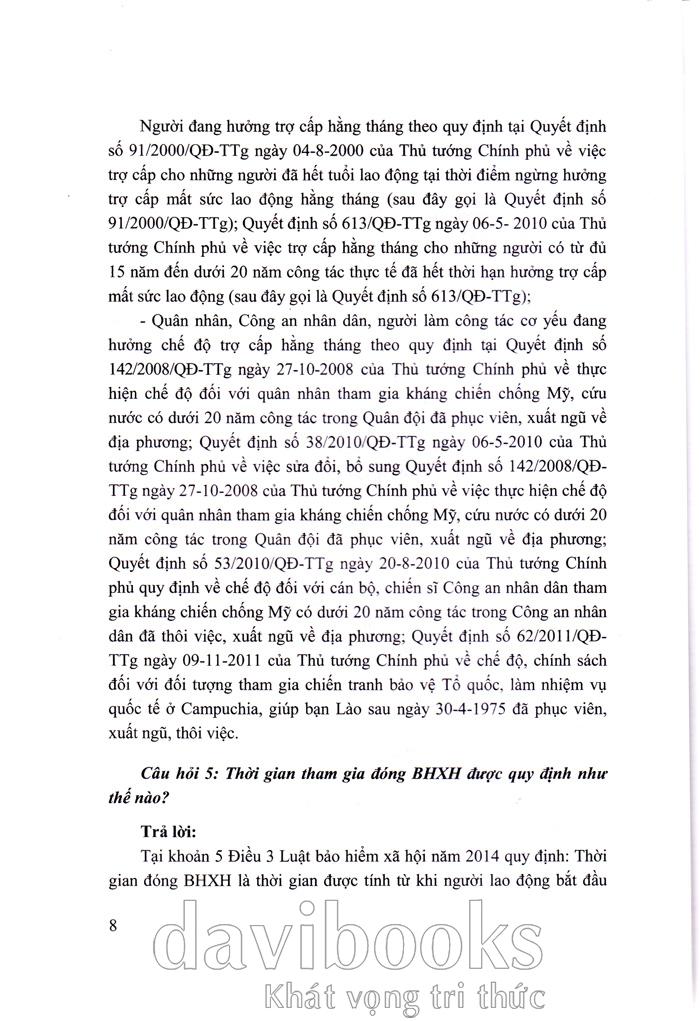 Người đang hưởng trợ cấp hằng tháng theo quy định tại Quyết định số 91/2000/QĐ-TTg ngày 04-8-2000 của Thủ tướng Chính phủ về việc trợ cấp cho những người đã hết tuổi lao động tại thời điểm ngừng hưởng trợ cấp mất sức lao động hằng tháng (sau đây gọi là Quyết định số 91/2000/QĐ-TTg); Quyết định số 613/QĐ-TTg ngày 06-5- 2010 của Thủ tướng Chính phủ về việc trợ cấp hằng tháng cho những người có từ đủ 15 năm đến dưới 20 năm công tác thực tế đã hết thời hạn hưởng trợ cấp mất sức lao động (sau đây gọi là Quyết định số 613/QĐ-TTg);

- Quân nhân, Công an nhân dân, người làm công tác cơ yếu đang hưởng chế độ trợ cấp hằng tháng theo quy định tại Quyết định số 142/2008/QĐ-TTg ngày 27-10-2008 của Thủ tướng Chính phủ về thực hiện chế độ đối với quân nhân tham gia kháng chiến chống Mỹ, cứu nước có dưới 20 năm công tác trong Quân đội đã phục viên, xuất ngũ về địa phương; Quyết định số 38/2010/QĐ-TTg ngày 06-5-2010 của Thủ tướng Chính phủ về việc sửa đổi, bổ sung Quyết định số 142/2008/QĐ-TTg ngày 27-10-2008 của Thủ tướng Chính phủ về việc thực hiện chế độ đối với quân nhân tham gia kháng chiến chống Mỹ, cứu nước có dưới 20 năm công tác trong Quân đội đã phục viên, xuất ngũ về địa phương; Quyết định số 53/2010/QĐ-TTg ngày 20-8-2010 của Thủ tướng Chính phủ quy định về chế độ đối với cán bộ, chiến sĩ Công an nhân dân tham gia kháng chiến chống Mỹ có dưới 20 năm công tác trong Công an nhân dân đã thôi việc, xuất ngũ về địa phương; Quyết định số 62/2011/QĐ-TTg ngày 09-11-2011 của Thủ tướng Chính phủ về chế độ, chính sách đối với đối tượng tham gia chiến tranh bảo vệ Tổ quốc, làm nhiệm vụ quốc tế ở Campuchia, giúp bạn Lào sau ngày 30-4-1975 đã phục viên, xuất ngũ, thôi việc.

Câu hỏi 5: Thời gian tham gia đóng BHXH được quy định như thế nào?

Trả lời:

Tại khoản 5 Điều 3 Luật bảo hiểm xã hội năm 2014 quy định: Thời gian đóng BHXH là thời gian được tính từ khi người lao động bắt đầu

8

davibooks
Khát vọng tri thức